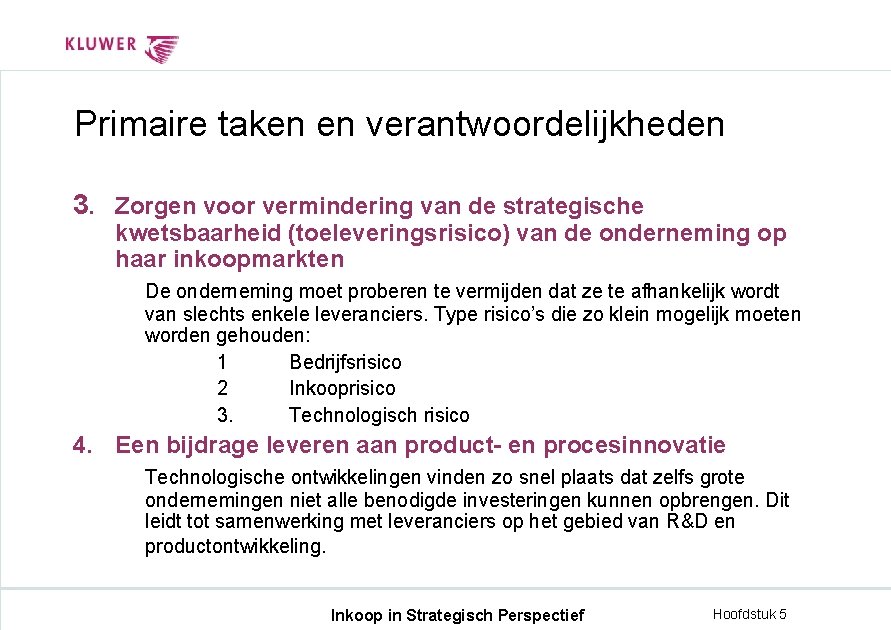 KLUWER

Primaire taken en verantwoordelijkheden

3. Zorgen voor vermindering van de strategische kwetsbaarheid (toeleveringsrisico) van de onderneming op haar inkoopmarkten

De onderneming moet proberen te vermijden dat ze te afhankelijk wordt van slechts enkele leveranciers. Type risico's die zo klein mogelijk moeten worden gehouden:

1 Bedrijfsrisico
2 Inkooprisico
3. Technologisch risico

4. Een bijdrage leveren aan product- en procesinnovatie

Technologische ontwikkelingen vinden zo snel plaats dat zelfs grote ondernemingen niet alle benodigde investeringen kunnen opbrengen. Dit leidt tot samenwerking met leveranciers op het gebied van R&D en productontwikkeling.

Inkoop in Strategisch Perspectief

Hoofdstuk 5